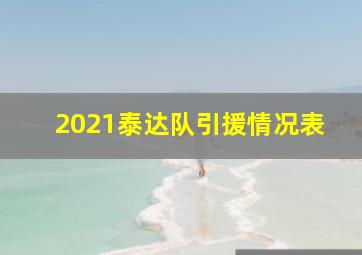 2021泰达队引援情况表